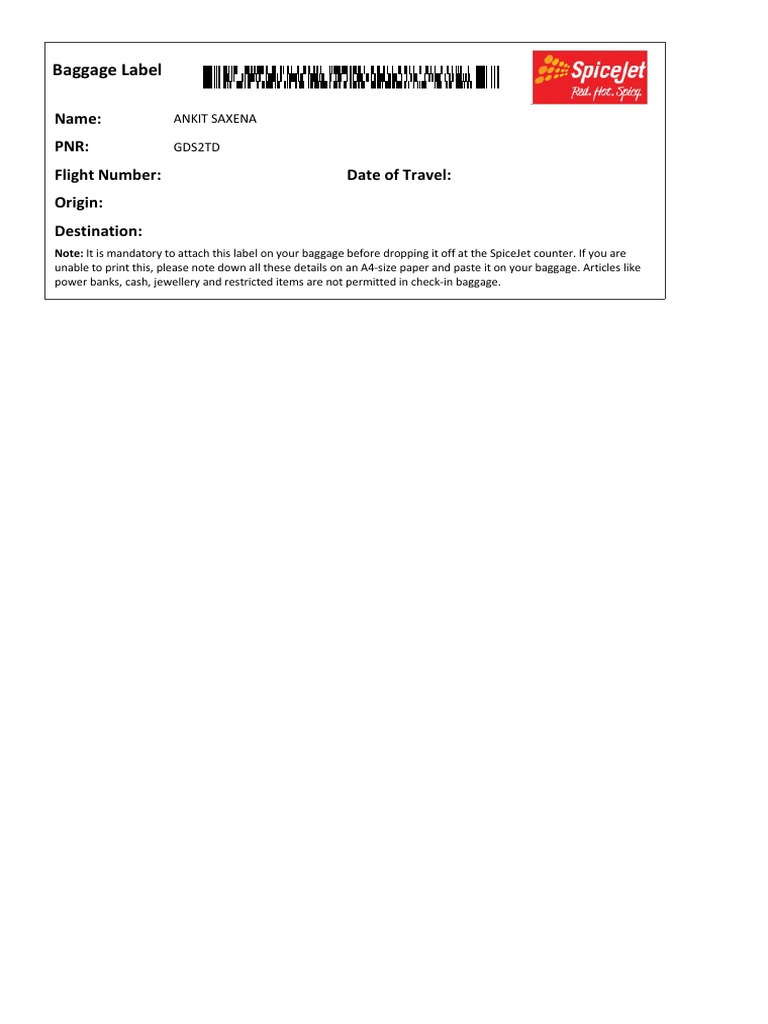 Baggage Label

SpiceJet
Red. Hot. Spicy.

Name: ANKIT SAXENA

PNR: GDS2TD

Flight Number: Date of Travel:

Origin:

Destination:

Note: It is mandatory to attach this label on your baggage before dropping it off at the SpiceJet counter. If you are unable to print this, please note down all these details on an A4-size paper and paste it on your baggage. Articles like power banks, cash, jewellery and restricted items are not permitted in check-in baggage.